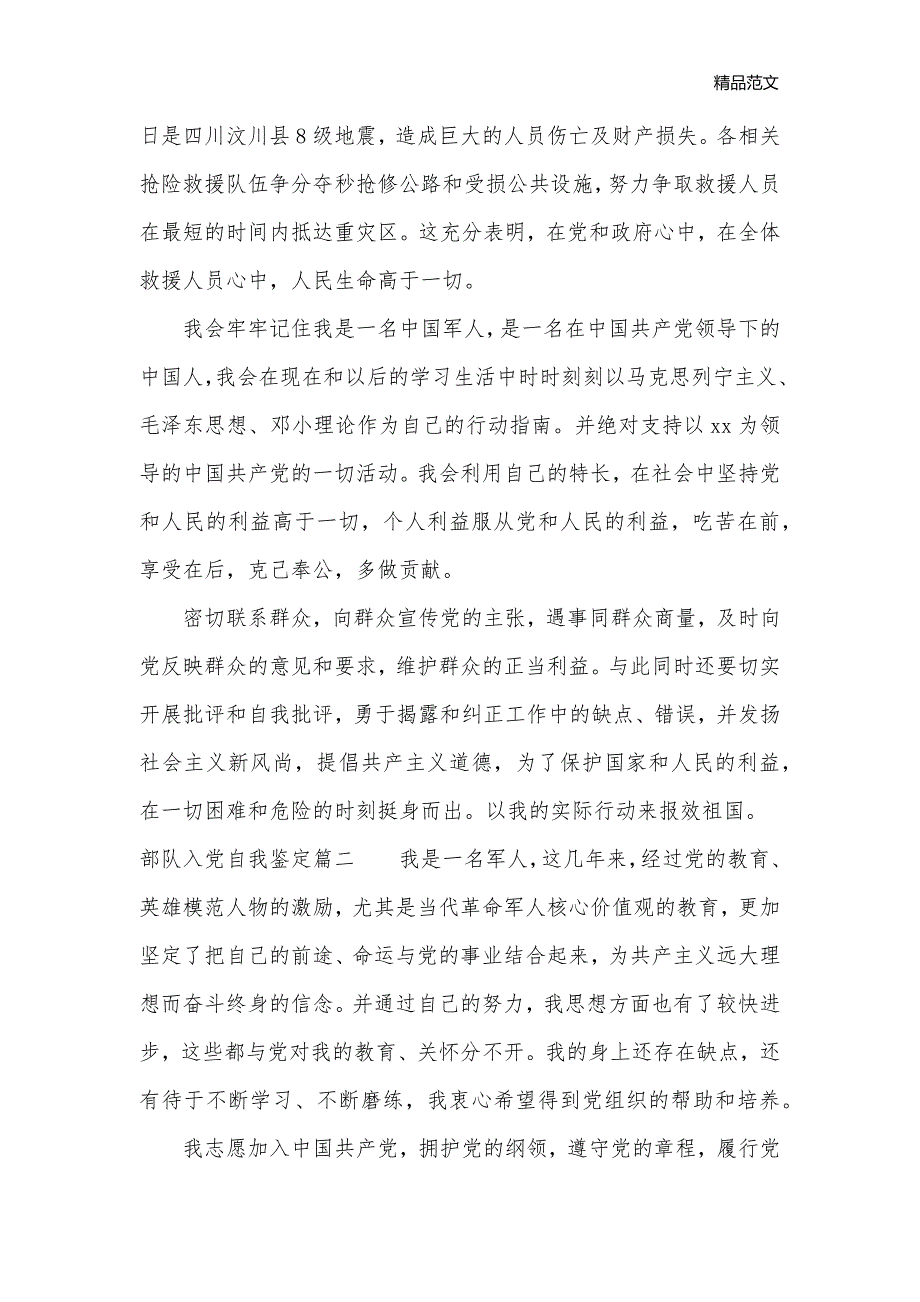 精品范文

日是四川汶川县8级地震，造成巨大的人员伤亡及财产损失。各相关抢险救援队伍争分夺秒抢修公路和受损公共设施，努力争取救援人员在最短的时间内抵达重灾区。这充分表明，在党和政府心中，在全体救援人员心中，人民生命高于一切。

我会牢牢记住我是一名中国军人，是一名在中国共产党领导下的中国人，我会在现在和以后的学习生活中时时刻刻以马克思列宁主义、毛泽东思想、邓小理论作为自己的行动指南。并绝对支持以xx为领导的中国共产党的一切活动。我会利用自己的特长，在社会中坚持党和人民的利益高于一切，个人利益服从党和人民的利益，吃苦在前，享受在后，克己奉公，多做贡献。

密切联系群众，向群众宣传党的主张，遇事同群众商量，及时向党反映群众的意见和要求，维护群众的正当利益。与此同时还要切实开展批评和自我批评，勇于揭露和纠正工作中的缺点、错误，并发扬社会主义新风尚，提倡共产主义道德，为了保护国家和人民的利益，在一切困难和危险的时刻挺身而出。以我的实际行动来报效祖国。

部队入党自我鉴定篇二　　我是一名军人，这几年来，经过党的教育、英雄模范人物的激励，尤其是当代革命军人核心价值观的教育，更加坚定了把自己的前途、命运与党的事业结合起来，为共产主义远大理想而奋斗终身的信念。并通过自己的努力，我思想方面也有了较快进步，这些都与党对我的教育、关怀分不开。我的身上还存在缺点，还有待于不断学习、不断磨练，我衷心希望得到党组织的帮助和培养。

我志愿加入中国共产党，拥护党的纲领，遵守党的章程，履行党